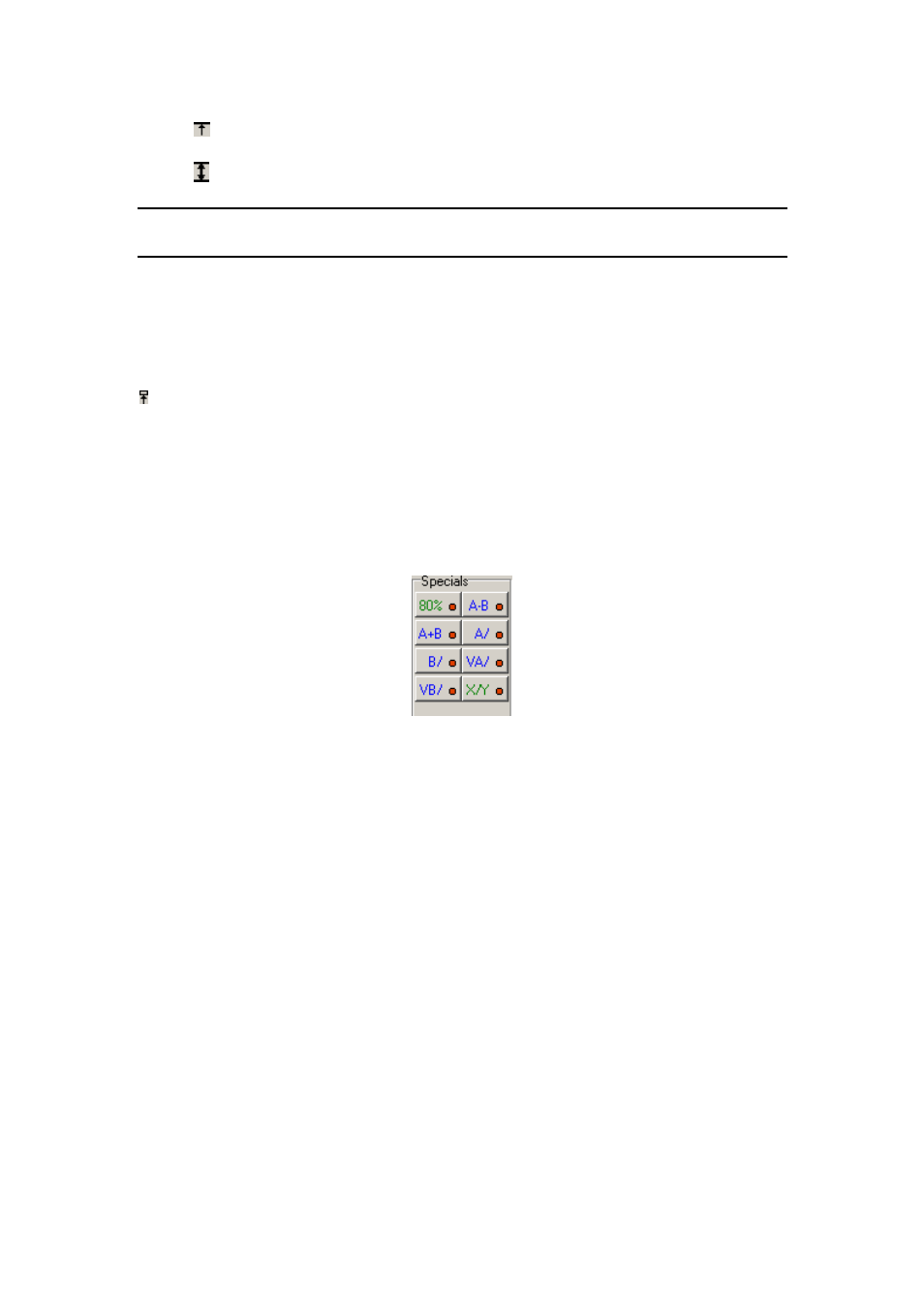 Specials

80%
A-B
A+B
A/
B/
VA/
VB/
X/Y